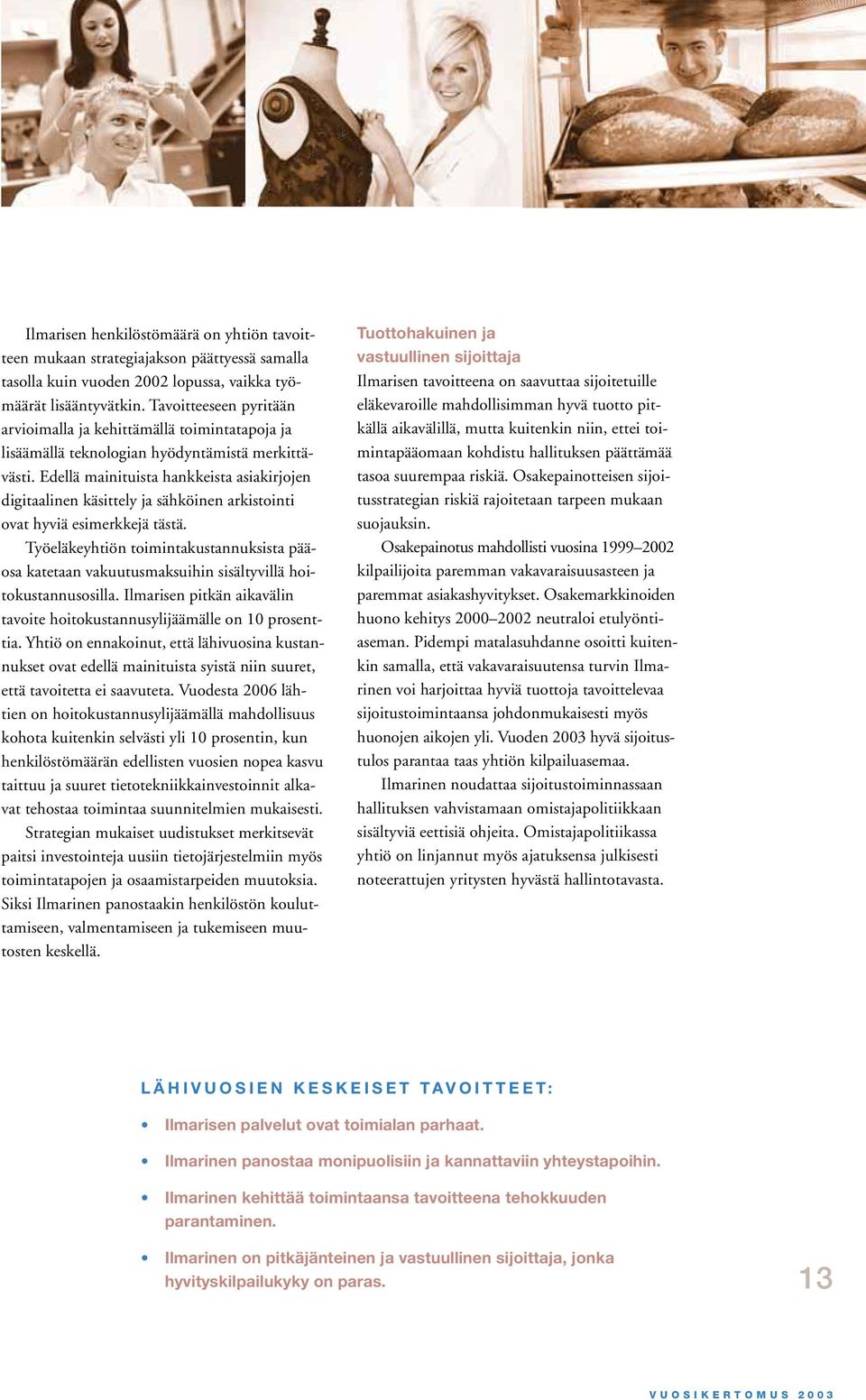 Ilmarisen henkilöstömäärä on yhtiön tavoitteen mukaan strategiajakson päättyessä samalla tasolla kuin vuoden 2002 lopussa, vaikka työmäärät lisääntyvätkin. Tavoitteeseen pyritään arvioimalla ja kehittämällä toimintatapoja ja lisäämällä teknologian hyödyntämistä merkittävästi. Edellä mainituista hankkeista asiakirjojen digitaalinen käsittely ja sähköinen arkistointi ovat hyviä esimerkkejä tästä.

Työeläkeyhtiön toimintakustannuksista pääosa katetaan vakuutusmaksuihin sisältyvillä hoitokustannusosilla. Ilmarisen pitkän aikavälin tavoite hoitokustannusylijäämälle on 10 prosenttia. Yhtiö on ennakoinut, että lähivuosina kustannukset ovat edellä mainituista syistä niin suuret, että tavoitetta ei saavuteta. Vuodesta 2006 lähtien on hoitokustannusylijäämällä mahdollisuus kohota kuitenkin selvästi yli 10 prosentin, kun henkilöstömäärän edellisten vuosien nopea kasvu taittuu ja suuret tietotekniikkainvestoinnit alkavat tehostaa toimintaa suunnitelmien mukaisesti.

Strategian mukaiset uudistukset merkitsevät paitsi investointeja uusiin tietojärjestelmiin myös toimintatapojen ja osaamistarpeiden muutoksia. Siksi Ilmarinen panostaakin henkilöstön kouluttamiseen, valmentamiseen ja tukemiseen muutosten keskellä.

Tuottohakuinen ja vastuullinen sijoittaja

Ilmarisen tavoitteena on saavuttaa sijoitetuille eläkevaroille mahdollisimman hyvä tuotto pitkällä aikavälillä, mutta kuitenkin niin, ettei toimintapääomaan kohdistu hallituksen päättämää tasoa suurempaa riskiä. Osakepainotteisen sijoitusstrategian riskiä rajoitetaan tarpeen mukaan suojauksin.

Osakepainotus mahdollisti vuosina 1999–2002 kilpailijoita paremman vakavaraisuusasteen ja paremmat asiakashyvitykset. Osakemarkkinoiden huono kehitys 2000–2002 neutraloi etulyöntiaseman. Pidempi matalasuhdanne osoitti kuitenkin samalla, että vakavaraisuutensa turvin Ilmarinen voi harjoittaa hyviä tuottoja tavoittelevaa sijoitustoimintaansa johdonmukaisesti myös huonojen aikojen yli. Vuoden 2003 hyvä sijoitustulos parantaa taas yhtiön kilpailuasemaa.

Ilmarinen noudattaa sijoitustoiminnassaan hallituksen vahvistamaan omistajapolitiikkaan sisältyviä eettisiä ohjeita. Omistajapolitiikassa yhtiö on linjannut myös ajatuksensa julkisesti noteerattujen yritysten hyvästä hallintotavasta.

LÄHIVUOSIEN KESKEISET TAVOITTEET:

• Ilmarisen palvelut ovat toimialan parhaat.
• Ilmarinen panostaa monipuolisiin ja kannattaviin yhteystapoihin.
• Ilmarinen kehittää toimintaansa tavoitteena tehokkuuden parantaminen.
• Ilmarinen on pitkäjänteinen ja vastuullinen sijoittaja, jonka hyvityskilpailukyky on paras.

13

VUOSIKERTOMUS 2003